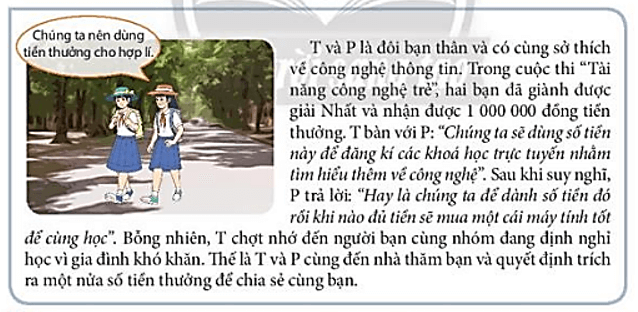 Chúng ta nên dùng tiền thưởng cho hợp lí.

T và P là đôi bạn thân và có cùng sở thích về công nghệ thông tin. Trong cuộc thi "Tài năng công nghệ trẻ", hai bạn đã giành được giải Nhất và nhận được 1 000 000 đồng tiền thưởng. T bàn với P: "Chúng ta sẽ dùng số tiền này để đăng kí các khoá học trực tuyến nhằm tìm hiểu thêm về công nghệ". Sau khi suy nghĩ, P trả lời: "Hay là chúng ta để dành số tiền đó rồi khi nào đủ tiền sẽ mua một cái máy tính tốt để cùng học". Bỗng nhiên, T chợt nhớ đến người bạn cùng nhóm đang định nghỉ học vì gia đình khó khăn. Thế là T và P cùng đến nhà thăm bạn và quyết định trích ra một nửa số tiền thưởng để chia sẻ cùng bạn.